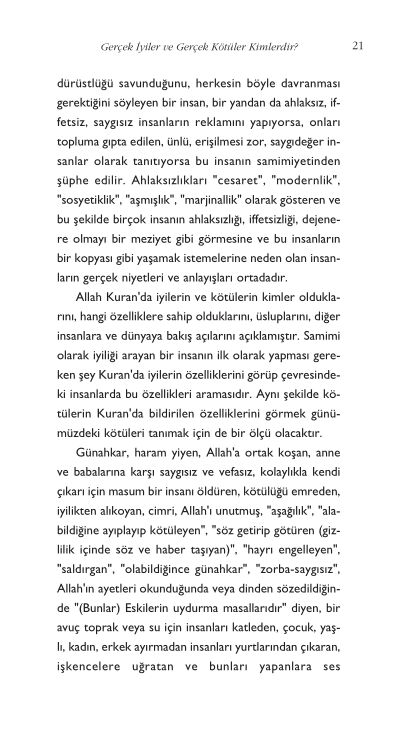 Gerçek İyiler ve Gerçek Kötüler Kimlerdir? 21

dürüstlüğü savunduğunu, herkesin böyle davranması gerektiğini söyleyen bir insan, bir yandan da ahlaksız, iffetsiz, saygısız insanların reklamını yapıyorsa, onları topluma gıpta edilen, ünlü, erişilmesi zor, saygıdeğer insanlar olarak tanıtıyorsa bu insanın samimiyetinden şüphe edilir. Ahlaksızlıkları "cesaret", "modernlik", "sosyetiklik", "aşmışlık", "marjinallik" olarak gösteren ve bu şekilde birçok insanın ahlaksızlığı, iffetsizliği, dejenere olmayı bir meziyet gibi görmesine ve bu insanların bir kopyası gibi yaşamak istemelerine neden olan insanların gerçek niyetleri ve anlayışları ortadadır.

Allah Kuran'da iyilerin ve kötülerin kimler olduklarını, hangi özelliklere sahip olduklarını, üsluplarını, diğer insanlara ve dünyaya bakış açılarını açıklamıştır. Samimi olarak iyiliği arayan bir insanın ilk olarak yapması gereken şey Kuran'da iyilerin özelliklerini görüp çevresindeki insanlarda bu özellikleri aramasıdır. Aynı şekilde kötülerin Kuran'da bildirilen özelliklerini görmek günümüzdeki kötüleri tanımak için de bir ölçü olacaktır.

Günahkar, haram yiyen, Allah'a ortak koşan, anne ve babalarına karşı saygısız ve vefasız, kolaylıkla kendi çıkarı için masum bir insanı öldüren, kötülüğü emreden, iyilikten alıkoyan, cimri, Allah'ı unutmuş, "aşağılık", "alabildiğine ayıplayıp kötüleyen", "söz getirip götüren (gizlilik içinde söz ve haber taşıyan)", "hayrı engelleyen", "saldırgan", "olabildiğince günahkar", "zorba-saygısız", Allah'ın ayetleri okunduğunda veya dinden sözedildiğinde "(Bunlar) Eskilerin uydurma masallarıdır" diyen, bir avuç toprak veya su için insanları katleden, çocuk, yaşlı, kadın, erkek ayırmadan insanları yurtlarından çıkaran, işkencelere uğratan ve bunları yapanlara ses